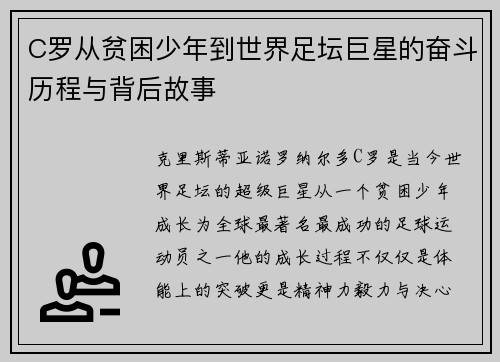 C罗从贫困少年到世界足坛巨星的奋斗历程与背后故事

克里斯蒂亚诺罗纳尔多C罗是当今世界足坛的超级巨星从一个贫困少年成长为全球最著名最成功的足球运动员之一他的成长过程不仅仅是体能上的突破更是精神力毅力与决心